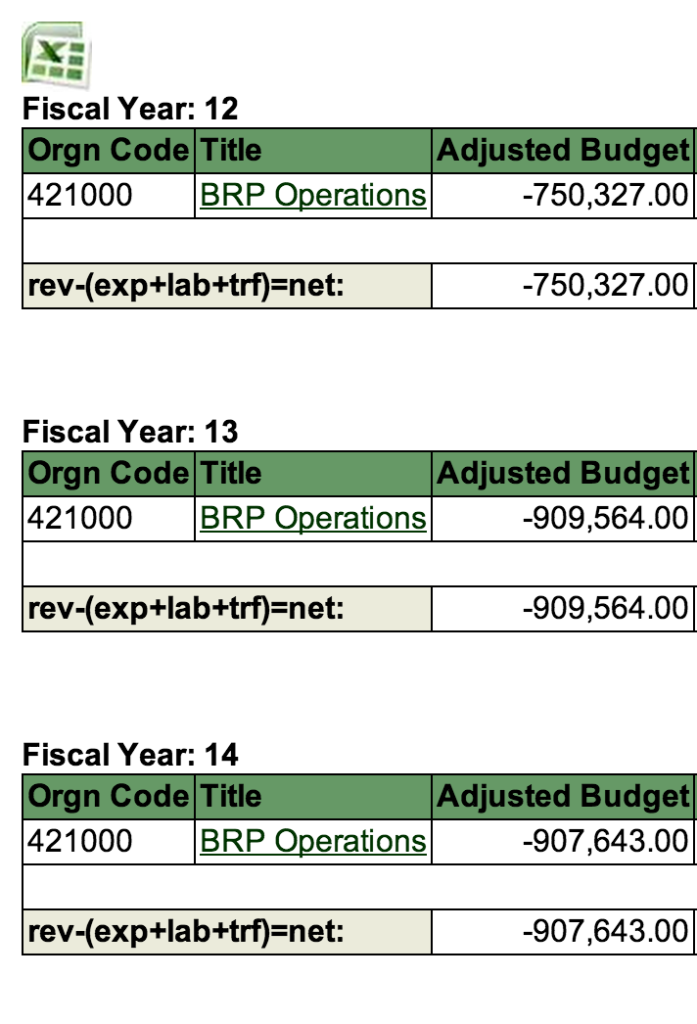 Fiscal Year: 12

| Orgn Code | Title | Adjusted Budget |
|---|---|---|
| 421000 | BRP Operations | -750,327.00 |
| | | |
| rev-(exp+lab+trf)=net: | | -750,327.00 |

Fiscal Year: 13

| Orgn Code | Title | Adjusted Budget |
|---|---|---|
| 421000 | BRP Operations | -909,564.00 |
| | | |
| rev-(exp+lab+trf)=net: | | -909,564.00 |

Fiscal Year: 14

| Orgn Code | Title | Adjusted Budget |
|---|---|---|
| 421000 | BRP Operations | -907,643.00 |
| | | |
| rev-(exp+lab+trf)=net: | | -907,643.00 |